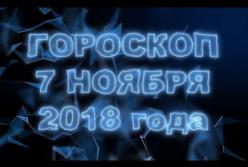 ГОРОСКОП
7 НОЯБРЯ
2018 года